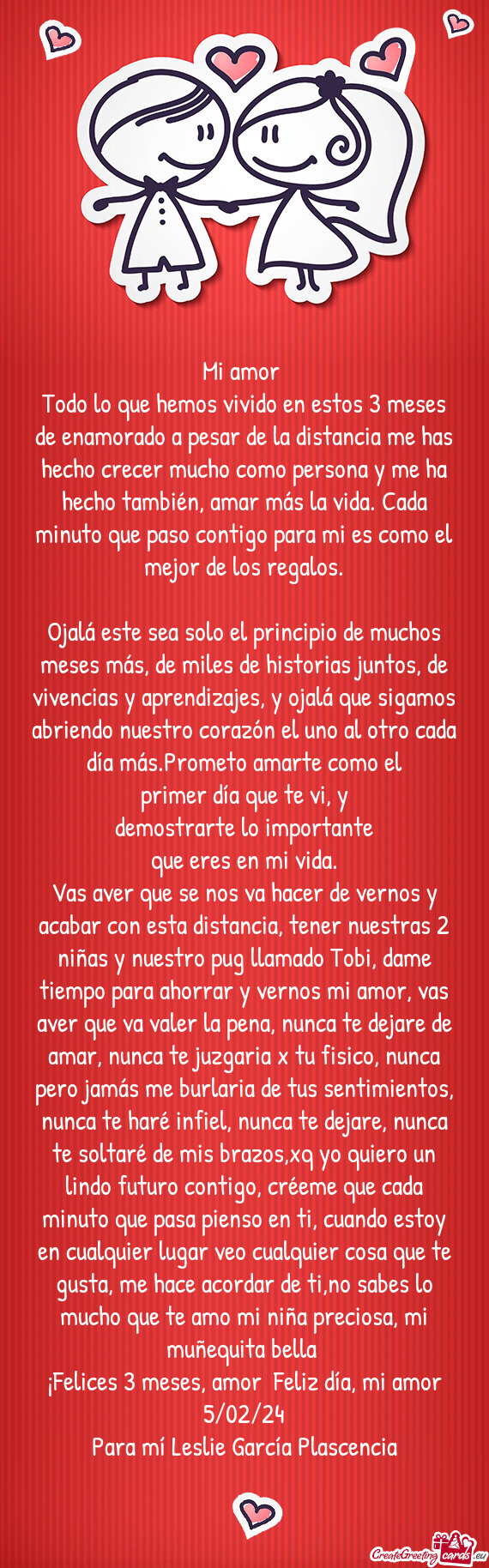 Mi amor
Todo lo que hemos vivido en estos 3 meses de enamorado a pesar de la distancia me has hecho crecer mucho como persona y me ha hecho también, amar más la vida. Cada minuto que paso contigo para mi es como el mejor de los regalos.

Ojalá este sea solo el principio de muchos meses más, de miles de historias juntos, de vivencias y aprendizajes, y ojalá que sigamos abriendo nuestro corazón el uno al otro cada día más.Prometo amarte como el primer día que te vi, y demostrarte lo importante que eres en mi vida.
Vas aver que se nos va hacer de vernos y acabar con esta distancia, tener nuestras 2 niñas y nuestro pug llamado Tobi, dame tiempo para ahorrar y vernos mi amor, vas aver que va valer la pena, nunca te dejare de amar, nunca te juzgaria x tu fisico, nunca pero jamás me burlaria de tus sentimientos, nunca te haré infiel, nunca te dejare, nunca te soltaré de mis brazos,xq yo quiero un lindo futuro contigo, créeme que cada minuto que pasa pienso en ti, cuando estoy en cualquier lugar veo cualquier cosa que te gusta, me hace acordar de ti,no sabes lo mucho que te amo mi niña preciosa, mi muñequita bella
¡Felices 3 meses, amor Feliz día, mi amor
5/02/24
Para mí Leslie García Plascencia

CreateGreetingcards.eu